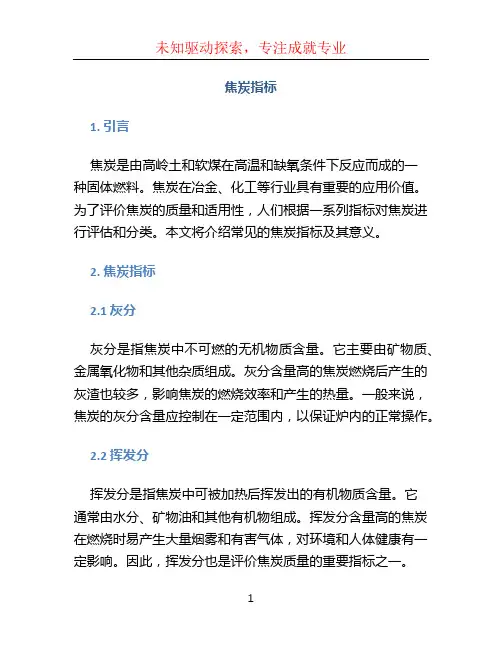 未知驱动探索，专注成就专业

焦炭指标

1. 引言

焦炭是由高岭土和软煤在高温和缺氧条件下反应而成的一种固体燃料。焦炭在冶金、化工等行业具有重要的应用价值。为了评价焦炭的质量和适用性，人们根据一系列指标对焦炭进行评估和分类。本文将介绍常见的焦炭指标及其意义。

2. 焦炭指标

2.1 灰分

灰分是指焦炭中不可燃的无机物质含量。它主要由矿物质、金属氧化物和其他杂质组成。灰分含量高的焦炭燃烧后产生的灰渣也较多，影响焦炭的燃烧效率和产生的热量。一般来说，焦炭的灰分含量应控制在一定范围内，以保证炉内的正常操作。

2.2 挥发分

挥发分是指焦炭中可被加热后挥发出的有机物质含量。它通常由水分、矿物油和其他有机物组成。挥发分含量高的焦炭在燃烧时易产生大量烟雾和有害气体，对环境和人体健康有一定影响。因此，挥发分也是评价焦炭质量的重要指标之一。

1